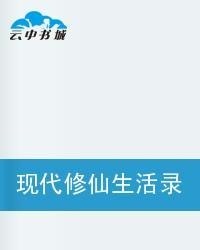 云中书城

现代修仙生活录